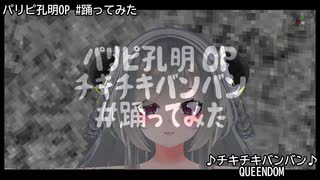 パリピ孔明OP #踊ってみた

パリピ孔明 OP
チキチキバンバン
#踊ってみた

♪チキチキバンバン♪
QUEENDOM